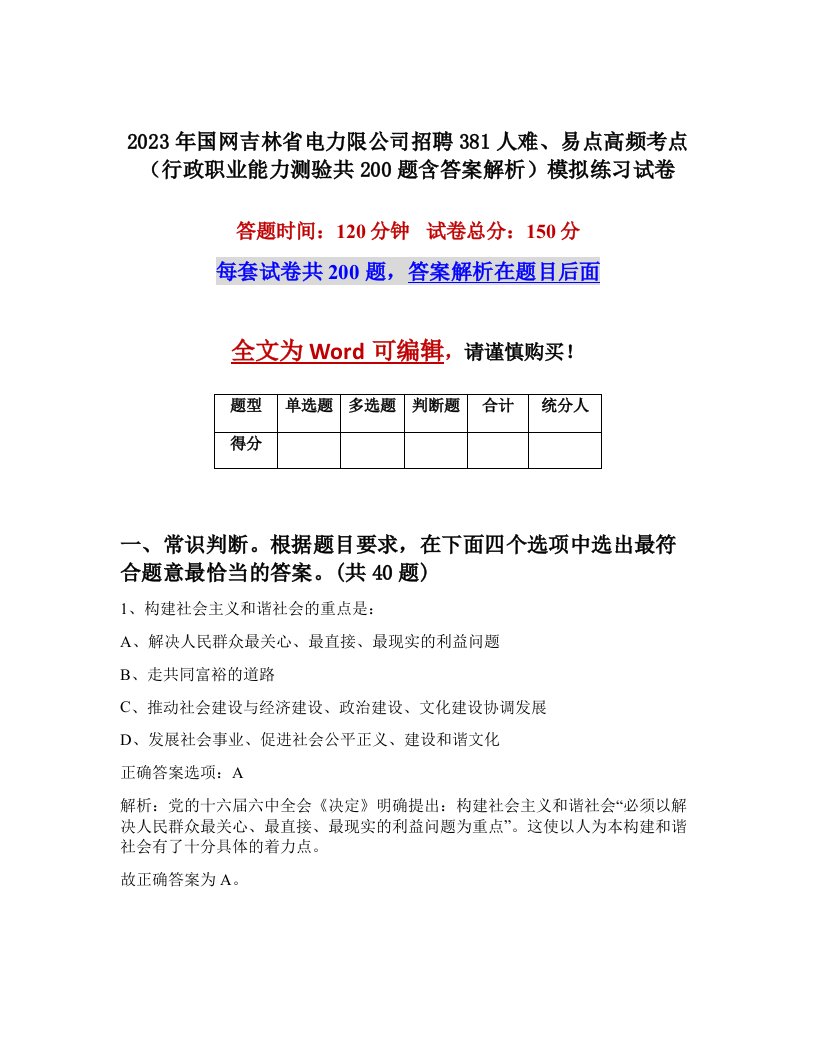 2023年国网吉林省电力限公司招聘381人难、易点高频考点（行政职业能力测验共200题含答案解析）模拟练习试卷

答题时间：120分钟　试卷总分：150分

每套试卷共200题，答案解析在题目后面

全文为Word可编辑，请谨慎购买！

| 题型 | 单选题 | 多选题 | 判断题 | 合计 | 统分人 |
|---|---|---|---|---|---|
| 得分 | | | | | |

一、常识判断。根据题目要求，在下面四个选项中选出最符合题意最恰当的答案。(共40题)

1、构建社会主义和谐社会的重点是：

A、解决人民群众最关心、最直接、最现实的利益问题

B、走共同富裕的道路

C、推动社会建设与经济建设、政治建设、文化建设协调发展

D、发展社会事业、促进社会公平正义、建设和谐文化

正确答案选项：A

解析：党的十六届六中全会《决定》明确提出：构建社会主义和谐社会“必须以解决人民群众最关心、最直接、最现实的利益问题为重点”。这使以人为本构建和谐社会有了十分具体的着力点。

故正确答案为A。